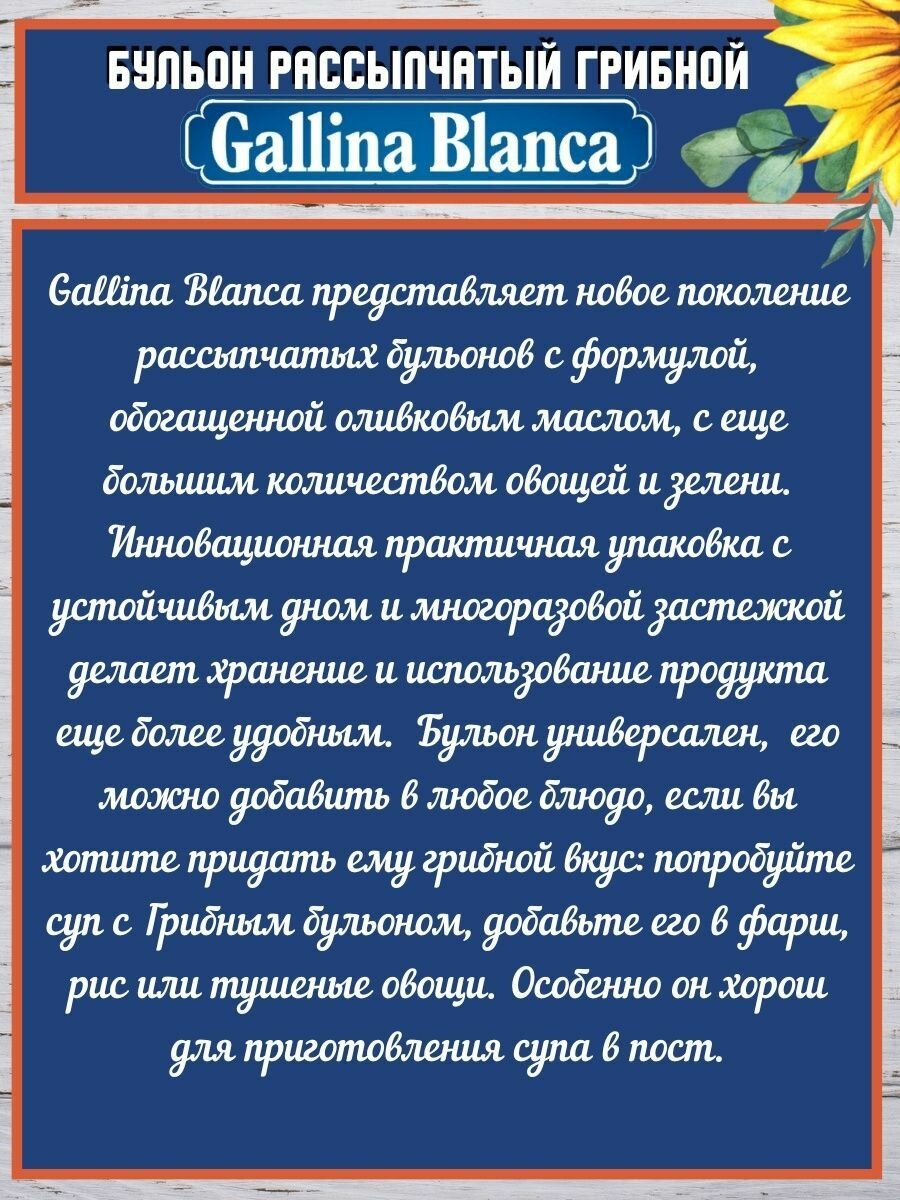 БУЛЬОН РАССЫПЧАТЫЙ ГРИБНОЙ
Gallina Blanca

Gallina Blanca представляет новое поколение рассыпчатых бульонов с формулой, обогащенной оливковым маслом, с еще большим количеством овощей и зелени. Инновационная практичная упаковка с устойчивым дном и многоразовой застежкой делает хранение и использование продукта еще более удобным. Бульон универсален, его можно добавить в любое блюдо, если вы хотите придать ему грибной вкус: попробуйте суп с Грибным бульоном, добавьте его в фарш, рис или тушеные овощи. Особенно он хорош для приготовления супа в пост.